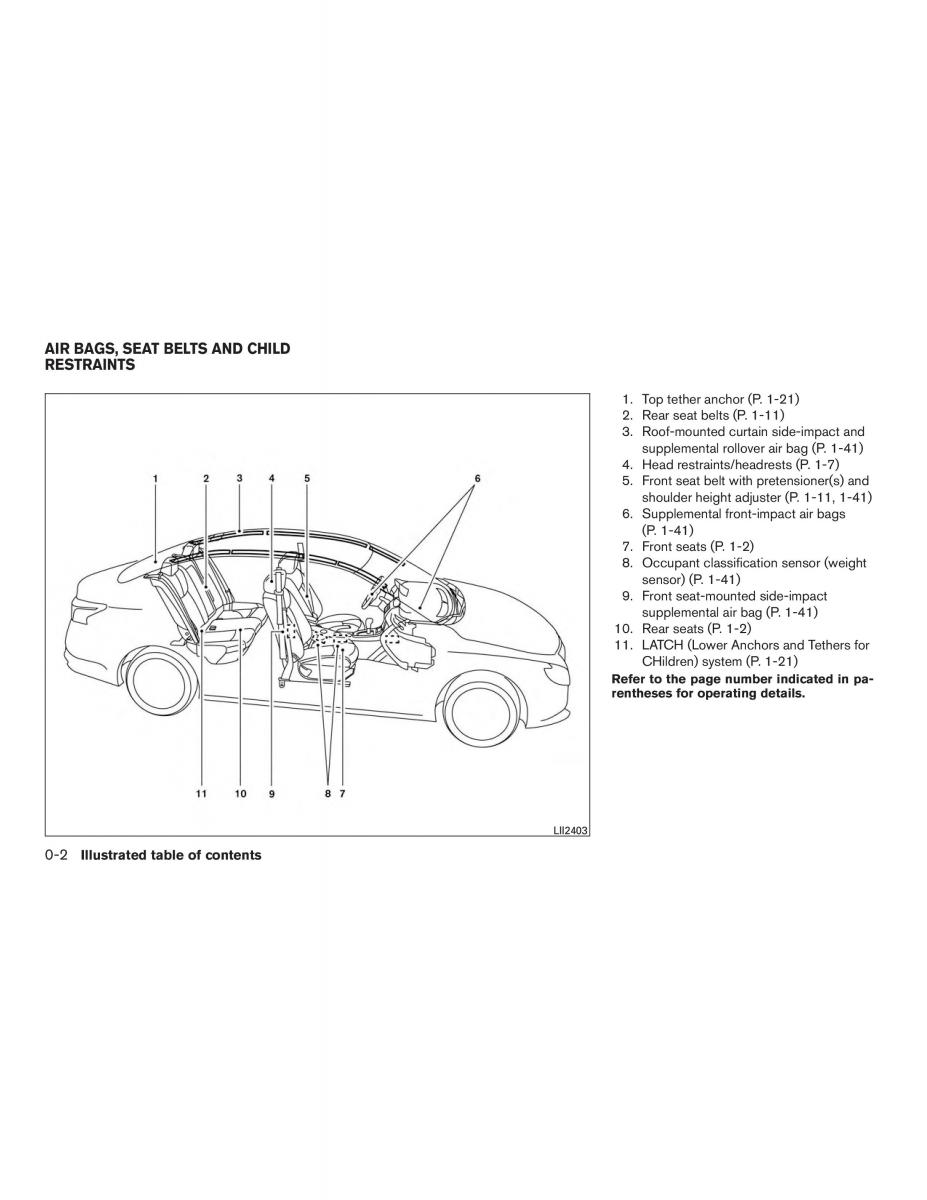 AIR BAGS, SEAT BELTS AND CHILD RESTRAINTS

1 2 3 4 5 6

11 10 9 8 7

LII2403

1. Top tether anchor (P. 1-21)
2. Rear seat belts (P. 1-11)
3. Roof-mounted curtain side-impact and supplemental rollover air bag (P. 1-41)
4. Head restraints/headrests (P. 1-7)
5. Front seat belt with pretensioner(s) and shoulder height adjuster (P. 1-11, 1-41)
6. Supplemental front-impact air bags (P. 1-41)
7. Front seats (P. 1-2)
8. Occupant classification sensor (weight sensor) (P. 1-41)
9. Front seat-mounted side-impact supplemental air bag (P. 1-41)
10. Rear seats (P. 1-2)
11. LATCH (Lower Anchors and Tethers for CHildren) system (P. 1-21)

Refer to the page number indicated in parentheses for operating details.

0-2 Illustrated table of contents